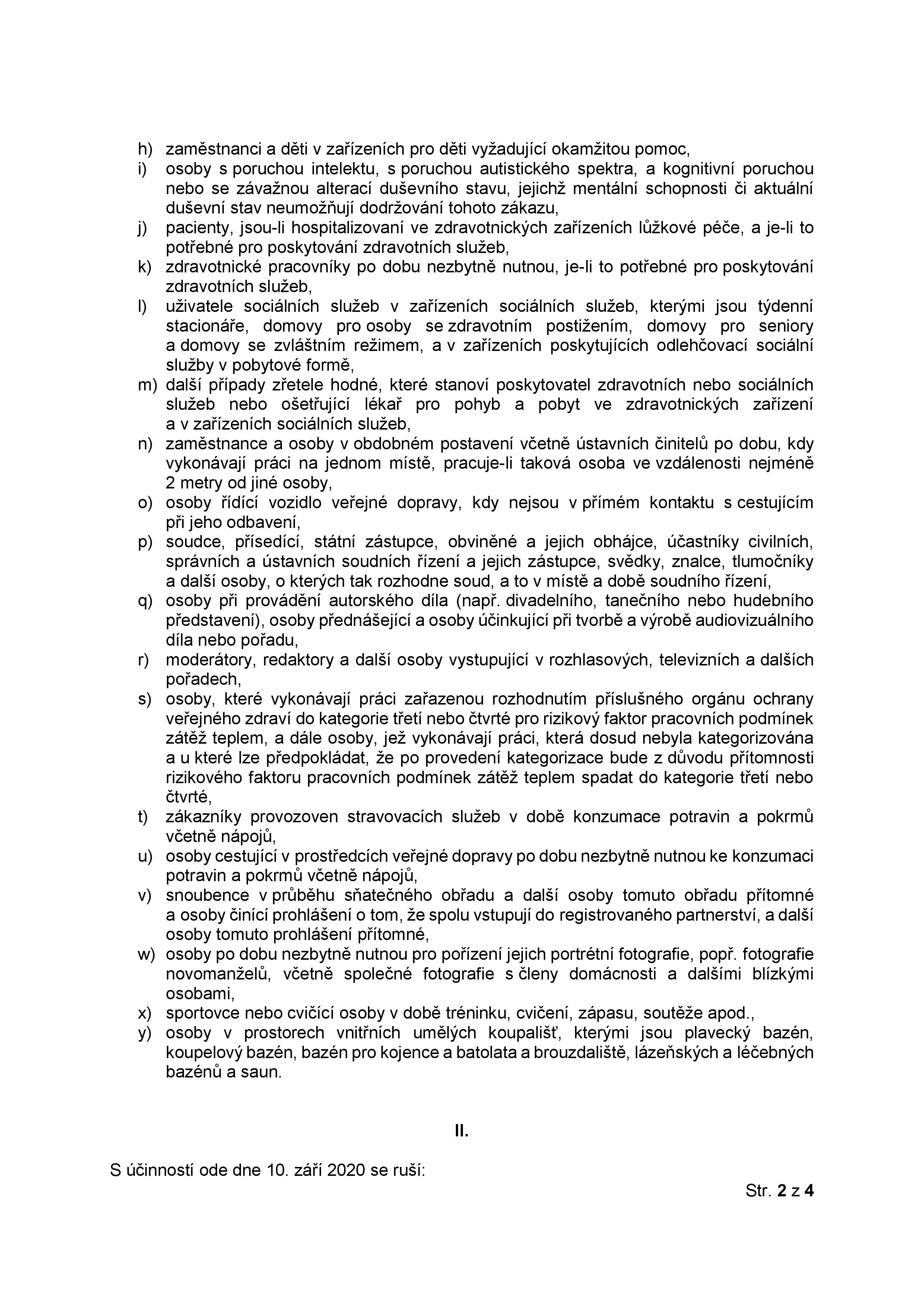 h) zaměstnanci a děti v zařízeních pro děti vyžadující okamžitou pomoc,
i) osoby s poruchou intelektu, s poruchou autistického spektra, a kognitivní poruchou nebo se závažnou alterací duševního stavu, jejichž mentální schopnosti či aktuální duševní stav neumožňují dodržování tohoto zákazu,
j) pacienty, jsou-li hospitalizovaní ve zdravotnických zařízeních lůžkové péče, a je-li to potřebné pro poskytování zdravotních služeb,
k) zdravotnické pracovníky po dobu nezbytně nutnou, je-li to potřebné pro poskytování zdravotních služeb,
l) uživatele sociálních služeb v zařízeních sociálních služeb, kterými jsou týdenní stacionáře, domovy pro osoby se zdravotním postižením, domovy pro seniory a domovy se zvláštním režimem, a v zařízeních poskytujících odlehčovací sociální služby v pobytové formě,
m) další případy zřetele hodné, které stanoví poskytovatel zdravotních nebo sociálních služeb nebo ošetřující lékař pro pohyb a pobyt ve zdravotnických zařízení a v zařízeních sociálních služeb,
n) zaměstnance a osoby v obdobném postavení včetně ústavních činitelů po dobu, kdy vykonávají práci na jednom místě, pracuje-li taková osoba ve vzdálenosti nejméně 2 metry od jiné osoby,
o) osoby řídící vozidlo veřejné dopravy, kdy nejsou v přímém kontaktu s cestujícím při jeho odbavení,
p) soudce, přísedící, státní zástupce, obviněné a jejich obhájce, účastníky civilních, správních a ústavních soudních řízení a jejich zástupce, svědky, znalce, tlumočníky a další osoby, o kterých tak rozhodne soud, a to v místě a době soudního řízení,
q) osoby při provádění autorského díla (např. divadelního, tanečního nebo hudebního představení), osoby přednášející a osoby účinkující při tvorbě a výrobě audiovizuálního díla nebo pořadu,
r) moderátory, redaktory a další osoby vystupující v rozhlasových, televizních a dalších pořadech,
s) osoby, které vykonávají práci zařazenou rozhodnutím příslušného orgánu ochrany veřejného zdraví do kategorie třetí nebo čtvrté pro rizikový faktor pracovních podmínek zátěž teplem, a dále osoby, jež vykonávají práci, která dosud nebyla kategorizována a u které lze předpokládat, že po provedení kategorizace bude z důvodu přítomnosti rizikového faktoru pracovních podmínek zátěž teplem spadat do kategorie třetí nebo čtvrté,
t) zákazníky provozoven stravovacích služeb v době konzumace potravin a pokrmů včetně nápojů,
u) osoby cestující v prostředcích veřejné dopravy po dobu nezbytně nutnou ke konzumaci potravin a pokrmů včetně nápojů,
v) snoubence v průběhu sňatečného obřadu a další osoby tomuto obřadu přítomné a osoby činící prohlášení o tom, že spolu vstupují do registrovaného partnerství, a další osoby tomuto prohlášení přítomné,
w) osoby po dobu nezbytně nutnou pro pořízení jejich portrétní fotografie, popř. fotografie novomanželů, včetně společné fotografie s členy domácnosti a dalšími blízkými osobami,
x) sportovce nebo cvičící osoby v době tréninku, cvičení, zápasu, soutěže apod.,
y) osoby v prostorech vnitřních umělých koupališť, kterými jsou plavecký bazén, koupelový bazén, bazén pro kojence a batolata a brouzdaliště, lázeňských a léčebných bazénů a saun.

II.

S účinností ode dne 10. září 2020 se ruší:

Str. 2 z 4